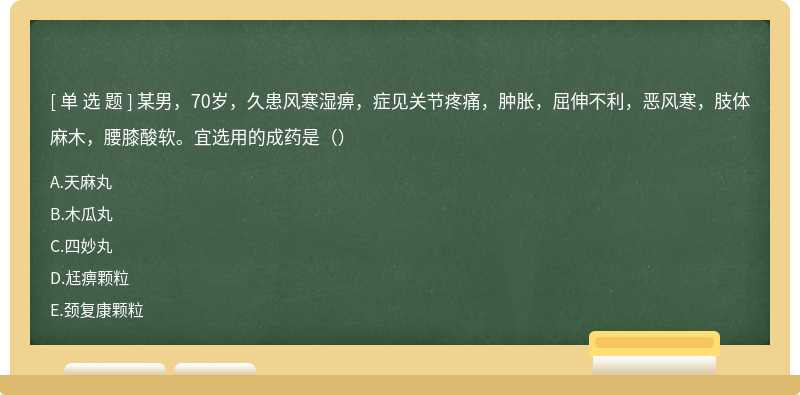 [ 单 选 题 ] 某男，70岁，久患风寒湿痹，症见关节疼痛，肿胀，屈伸不利，恶风寒，肢体麻木，腰膝酸软。宜选用的成药是（）

A.天麻丸
B.木瓜丸
C.四妙丸
D.尪痹颗粒
E.颈复康颗粒